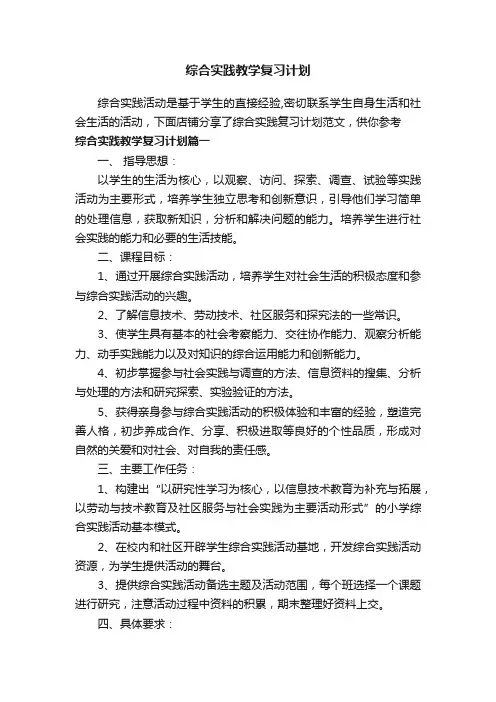 综合实践教学复习计划

综合实践活动是基于学生的直接经验,密切联系学生自身生活和社会生活的活动，下面店铺分享了综合实践复习计划范文，供你参考

综合实践教学复习计划篇一

一、 指导思想：

以学生的生活为核心，以观察、访问、探索、调查、试验等实践活动为主要形式，培养学生独立思考和创新意识，引导他们学习简单的处理信息，获取新知识，分析和解决问题的能力。培养学生进行社会实践的能力和必要的生活技能。

二、课程目标：

1、通过开展综合实践活动，培养学生对社会生活的积极态度和参与综合实践活动的兴趣。

2、了解信息技术、劳动技术、社区服务和探究法的一些常识。

3、使学生具有基本的社会考察能力、交往协作能力、观察分析能力、动手实践能力以及对知识的综合运用能力和创新能力。

4、初步掌握参与社会实践与调查的方法、信息资料的搜集、分析与处理的方法和研究探索、实验验证的方法。

5、获得亲身参与综合实践活动的积极体验和丰富的经验，塑造完善人格，初步养成合作、分享、积极进取等良好的个性品质，形成对自然的关爱和对社会、对自我的责任感。

三、主要工作任务：

1、构建出“以研究性学习为核心，以信息技术教育为补充与拓展，以劳动与技术教育及社区服务与社会实践为主要活动形式”的小学综合实践活动基本模式。

2、在校内和社区开辟学生综合实践活动基地，开发综合实践活动资源，为学生提供活动的舞台。

3、提供综合实践活动备选主题及活动范围，每个班选择一个课题进行研究，注意活动过程中资料的积累，期末整理好资料上交。

四、具体要求：